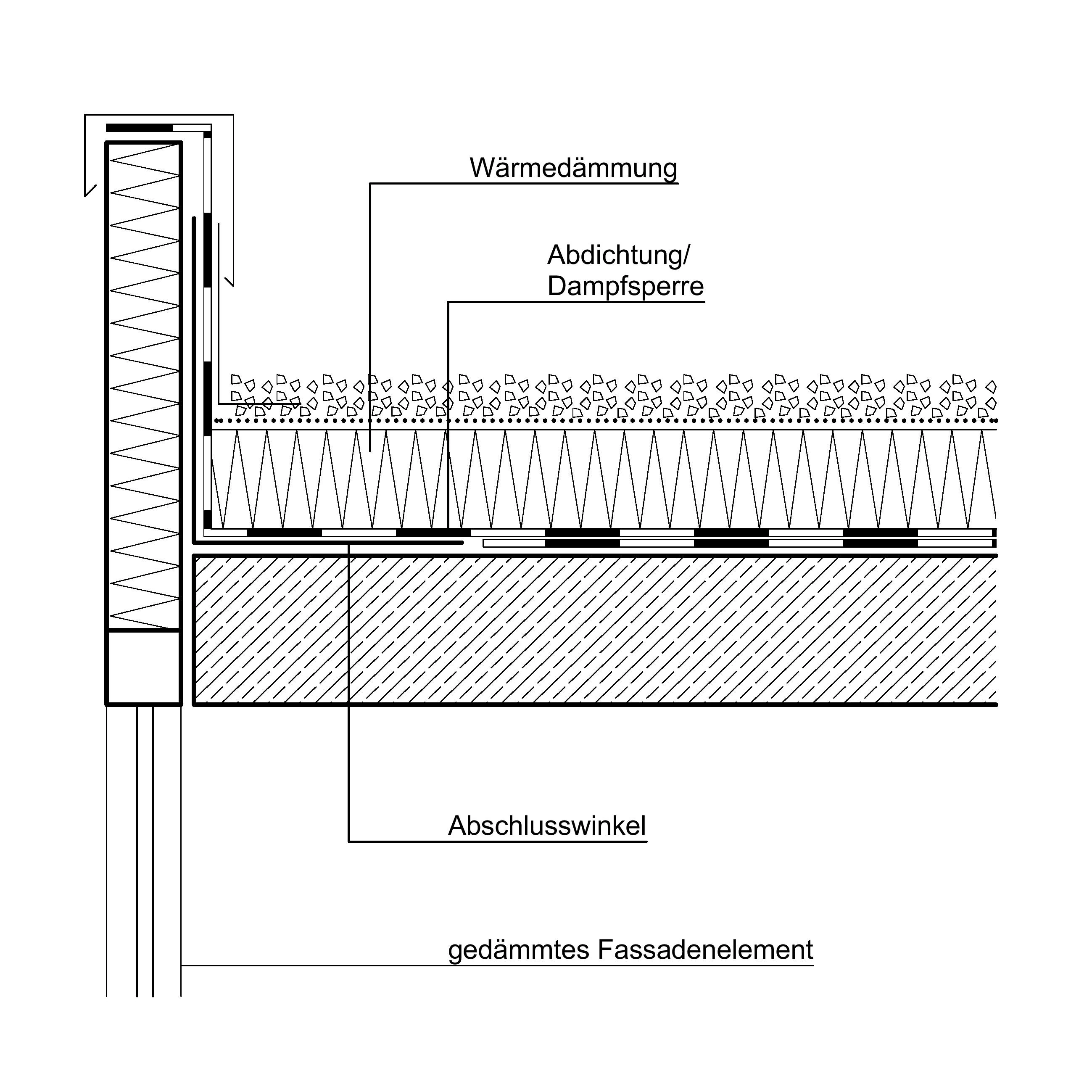 Wärmedämmung

Abdichtung/
Dampfsperre

Abschlusswinkel

gedämmtes Fassadenelement